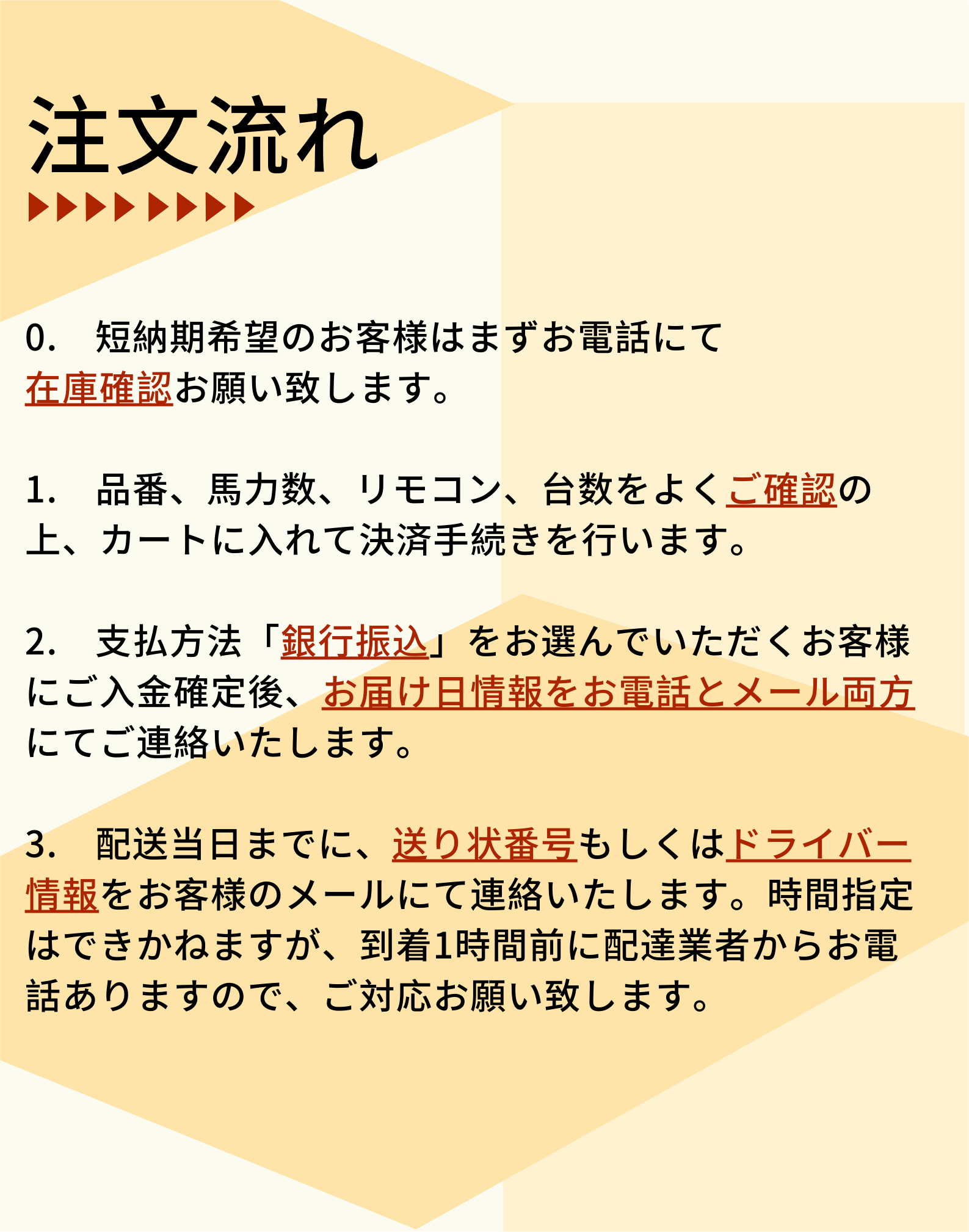 注文流れ

0.　短納期希望のお客様はまずお電話にて在庫確認お願い致します。

1.　品番、馬力数、リモコン、台数をよくご確認の上、カートに入れて決済手続きを行います。

2.　支払方法「銀行振込」をお選んでいただくお客様にご入金確定後、お届け日情報をお電話とメール両方にてご連絡いたします。

3.　配送当日までに、送り状番号もしくはドライバー情報をお客様のメールにて連絡いたします。時間指定はできかねますが、到着1時間前に配達業者からお電話ありますので、ご対応お願い致します。